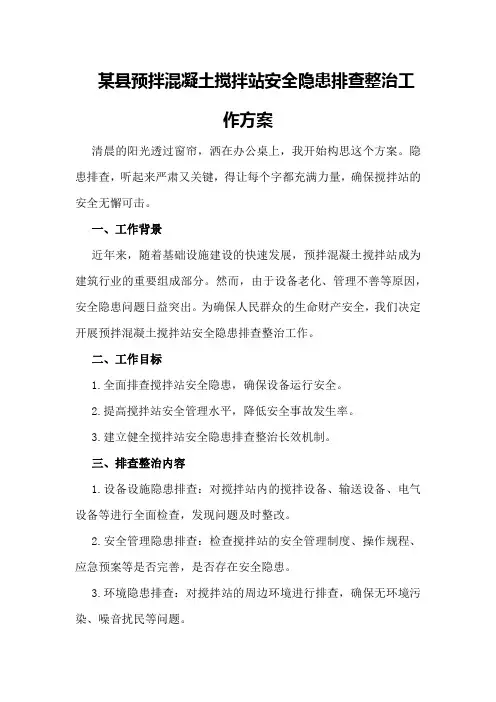 某县预拌混凝土搅拌站安全隐患排查整治工作方案

清晨的阳光透过窗帘，洒在办公桌上，我开始构思这个方案。隐患排查，听起来严肃又关键，得让每个字都充满力量，确保搅拌站的安全无懈可击。

一、工作背景

近年来，随着基础设施建设的快速发展，预拌混凝土搅拌站成为建筑行业的重要组成部分。然而，由于设备老化、管理不善等原因，安全隐患问题日益突出。为确保人民群众的生命财产安全，我们决定开展预拌混凝土搅拌站安全隐患排查整治工作。

二、工作目标

1.全面排查搅拌站安全隐患，确保设备运行安全。

2.提高搅拌站安全管理水平，降低安全事故发生率。

3.建立健全搅拌站安全隐患排查整治长效机制。

三、排查整治内容

1.设备设施隐患排查：对搅拌站内的搅拌设备、输送设备、电气设备等进行全面检查，发现问题及时整改。

2.安全管理隐患排查：检查搅拌站的安全管理制度、操作规程、应急预案等是否完善，是否存在安全隐患。

3.环境隐患排查：对搅拌站的周边环境进行排查，确保无环境污染、噪音扰民等问题。